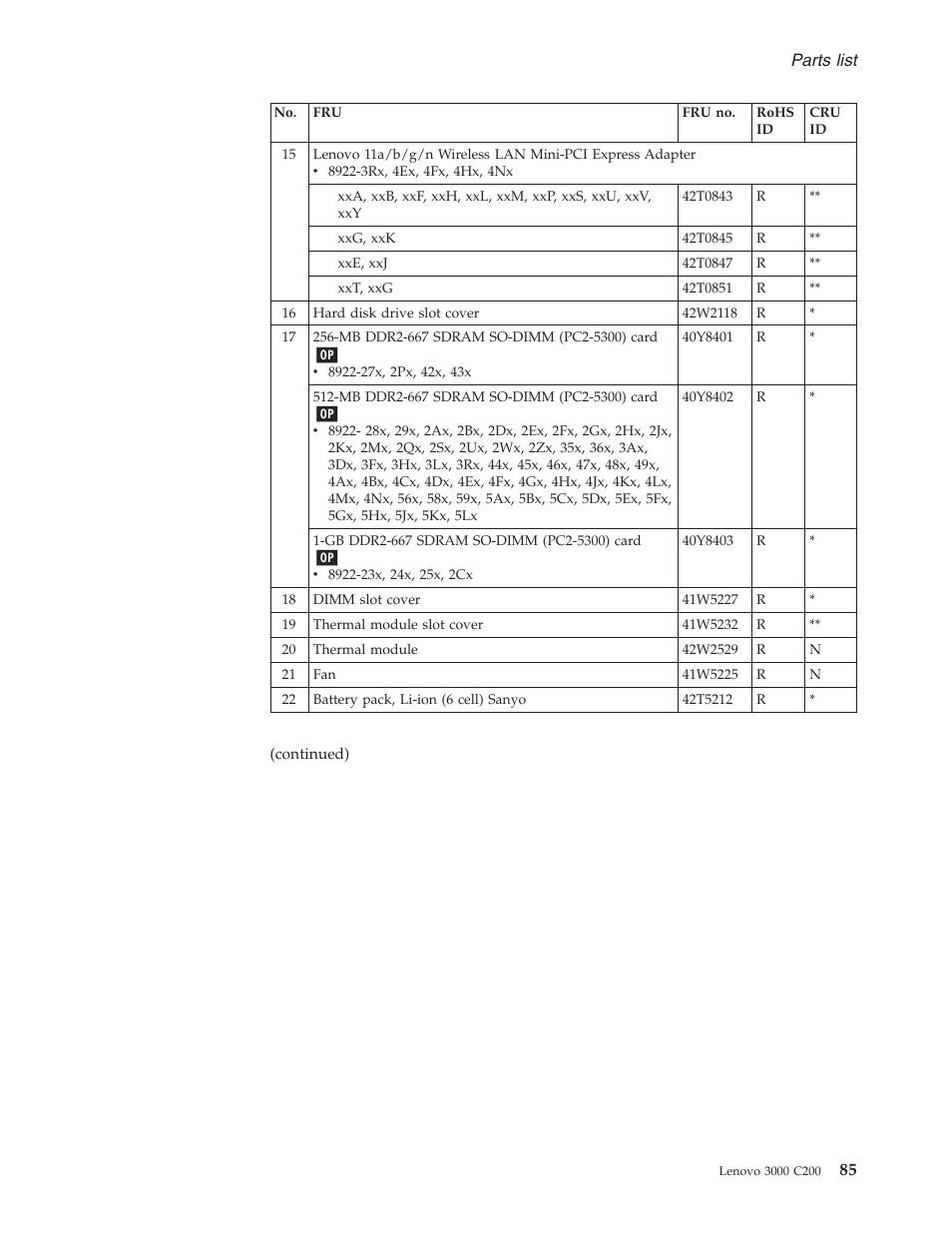 Parts list

| No. | FRU | FRU no. | RoHS ID | CRU ID |
|---|---|---|---|---|
| 15 | Lenovo 11a/b/g/n Wireless LAN Mini-PCI Express Adapter • 8922-3Rx, 4Ex, 4Fx, 4Hx, 4Nx | | | |
| | xxA, xxB, xxF, xxH, xxL, xxM, xxP, xxS, xxU, xxV, xxY | 42T0843 | R | ** |
| | xxG, xxK | 42T0845 | R | ** |
| | xxE, xxJ | 42T0847 | R | ** |
| | xxT, xxG | 42T0851 | R | ** |
| 16 | Hard disk drive slot cover | 42W2118 | R | * |
| 17 | 256-MB DDR2-667 SDRAM SO-DIMM (PC2-5300) card OP • 8922-27x, 2Px, 42x, 43x | 40Y8401 | R | * |
| | 512-MB DDR2-667 SDRAM SO-DIMM (PC2-5300) card OP • 8922- 28x, 29x, 2Ax, 2Bx, 2Dx, 2Ex, 2Fx, 2Gx, 2Hx, 2Jx, 2Kx, 2Mx, 2Qx, 2Sx, 2Ux, 2Wx, 2Zx, 35x, 36x, 3Ax, 3Dx, 3Fx, 3Hx, 3Lx, 3Rx, 44x, 45x, 46x, 47x, 48x, 49x, 4Ax, 4Bx, 4Cx, 4Dx, 4Ex, 4Fx, 4Gx, 4Hx, 4Jx, 4Kx, 4Lx, 4Mx, 4Nx, 56x, 58x, 59x, 5Ax, 5Bx, 5Cx, 5Dx, 5Ex, 5Fx, 5Gx, 5Hx, 5Jx, 5Kx, 5Lx | 40Y8402 | R | * |
| | 1-GB DDR2-667 SDRAM SO-DIMM (PC2-5300) card OP • 8922-23x, 24x, 25x, 2Cx | 40Y8403 | R | * |
| 18 | DIMM slot cover | 41W5227 | R | * |
| 19 | Thermal module slot cover | 41W5232 | R | ** |
| 20 | Thermal module | 42W2529 | R | N |
| 21 | Fan | 41W5225 | R | N |
| 22 | Battery pack, Li-ion (6 cell) Sanyo | 42T5212 | R | * |

(continued)

Lenovo 3000 C200 85